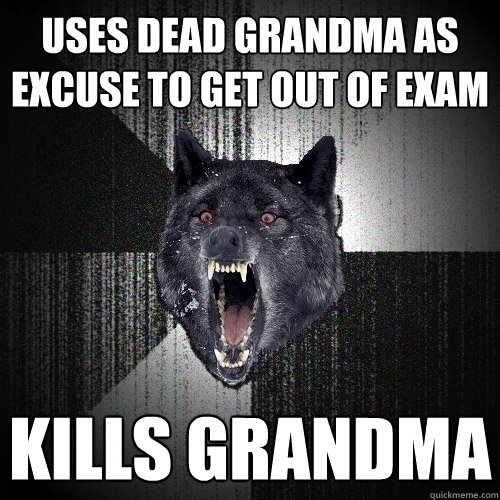 USES DEAD GRANDMA AS EXCUSE TO GET OUT OF EXAM

KILLS GRANDMA

quickmeme.com